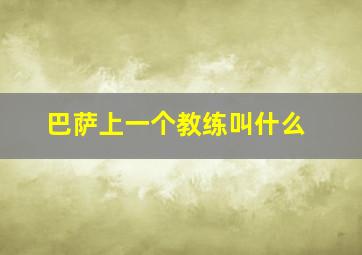 巴萨上一个教练叫什么